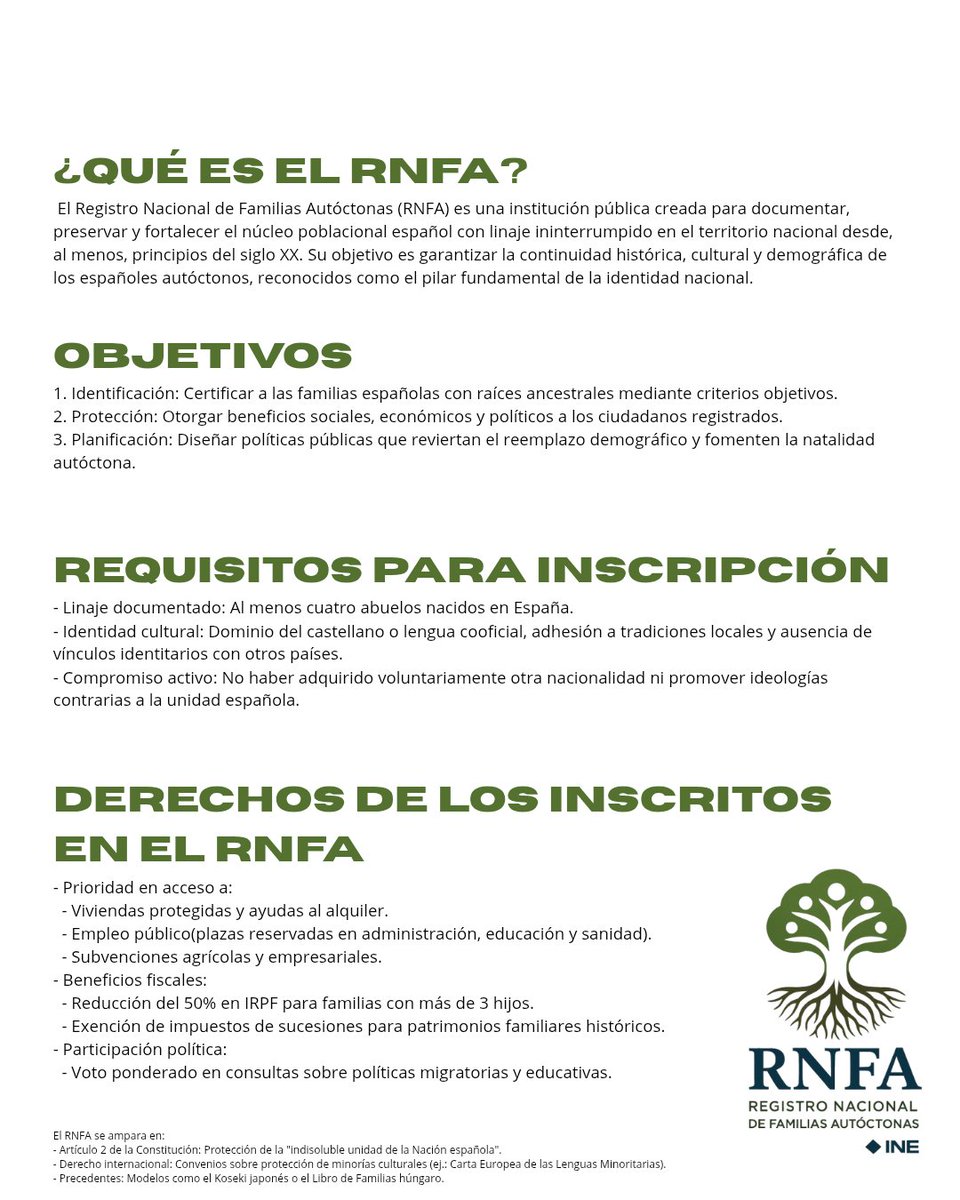 ¿QUÉ ES EL RNFA?

El Registro Nacional de Familias Autóctonas (RNFA) es una institución pública creada para documentar, preservar y fortalecer el núcleo poblacional español con linaje ininterrumpido en el territorio nacional desde, al menos, principios del siglo XX. Su objetivo es garantizar la continuidad histórica, cultural y demográfica de los españoles autóctonos, reconocidos como el pilar fundamental de la identidad nacional.

OBJETIVOS

1. Identificación: Certificar a las familias españolas con raíces ancestrales mediante criterios objetivos.
2. Protección: Otorgar beneficios sociales, económicos y políticos a los ciudadanos registrados.
3. Planificación: Diseñar políticas públicas que reviertan el reemplazo demográfico y fomenten la natalidad autóctona.

REQUISITOS PARA INSCRIPCIÓN

- Linaje documentado: Al menos cuatro abuelos nacidos en España.
- Identidad cultural: Dominio del castellano o lengua cooficial, adhesión a tradiciones locales y ausencia de vínculos identitarios con otros países.
- Compromiso activo: No haber adquirido voluntariamente otra nacionalidad ni promover ideologías contrarias a la unidad española.

DERECHOS DE LOS INSCRITOS EN EL RNFA

- Prioridad en acceso a:
- Viviendas protegidas y ayudas al alquiler.
- Empleo público(plazas reservadas en administración, educación y sanidad).
- Subvenciones agrícolas y empresariales.
- Beneficios fiscales:
- Reducción del 50% en IRPF para familias con más de 3 hijos.
- Exención de impuestos de sucesiones para patrimonios familiares históricos.
- Participación política:
- Voto ponderado en consultas sobre políticas migratorias y educativas.

RNFA
REGISTRO NACIONAL DE FAMILIAS AUTÓCTONAS
INE

El RNFA se ampara en:
- Artículo 2 de la Constitución: Protección de la "indisoluble unidad de la Nación española".
- Derecho internacional: Convenios sobre protección de minorías culturales (ej.: Carta Europea de las Lenguas Minoritarias).
- Precedentes: Modelos como el Koseki japonés o el Libro de Familias húngaro.